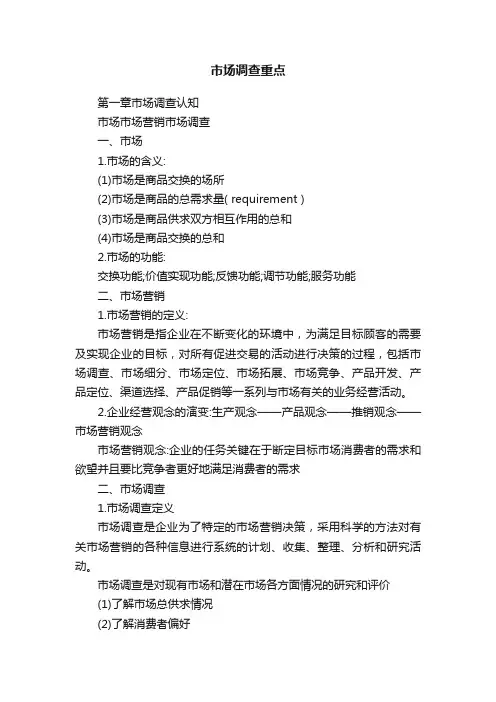 市场调查重点

第一章市场调查认知

市场市场营销市场调查

一、市场

1.市场的含义:

(1)市场是商品交换的场所

(2)市场是商品的总需求量( requirement )

(3)市场是商品供求双方相互作用的总和

(4)市场是商品交换的总和

2.市场的功能:

交换功能;价值实现功能;反馈功能;调节功能;服务功能

二、市场营销

1.市场营销的定义:

市场营销是指企业在不断变化的环境中，为满足目标顾客的需要及实现企业的目标，对所有促进交易的活动进行决策的过程，包括市场调查、市场细分、市场定位、市场拓展、市场竞争、产品开发、产品定位、渠道选择、产品促销等一系列与市场有关的业务经营活动。

2.企业经营观念的演变:生产观念——产品观念——推销观念——市场营销观念

市场营销观念:企业的任务关键在于断定目标市场消费者的需求和欲望并且要比竞争者更好地满足消费者的需求

二、市场调查

1.市场调查定义

市场调查是企业为了特定的市场营销决策，采用科学的方法对有关市场营销的各种信息进行系统的计划、收集、整理、分析和研究活动。

市场调查是对现有市场和潜在市场各方面情况的研究和评价

(1)了解市场总供求情况

(2)了解消费者偏好